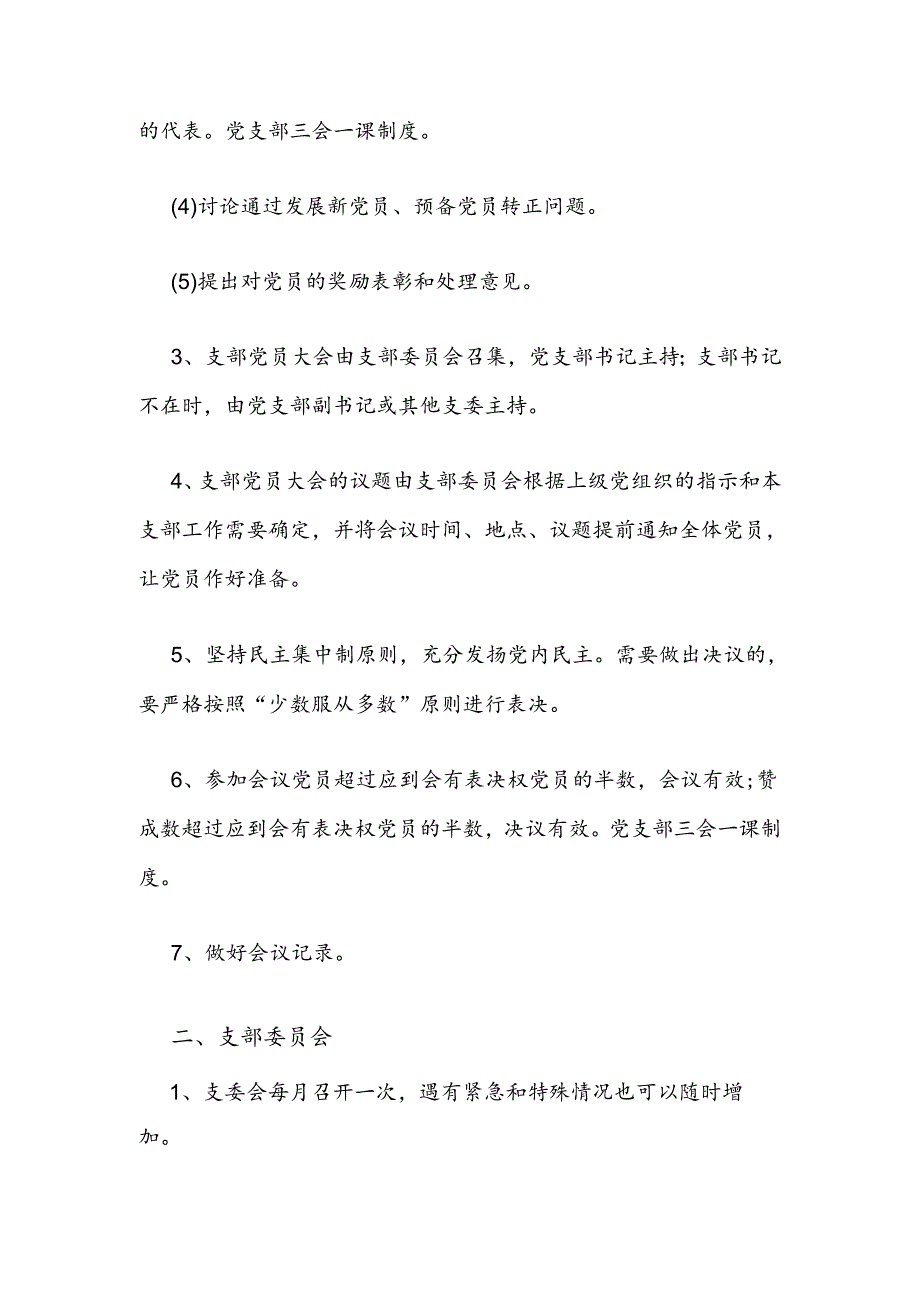 的代表。党支部三会一课制度。

(4)讨论通过发展新党员、预备党员转正问题。

(5)提出对党员的奖励表彰和处理意见。

3、支部党员大会由支部委员会召集，党支部书记主持；支部书记不在时，由党支部副书记或其他支委主持。

4、支部党员大会的议题由支部委员会根据上级党组织的指示和本支部工作需要确定，并将会议时间、地点、议题提前通知全体党员，让党员作好准备。

5、坚持民主集中制原则，充分发扬党内民主。需要做出决议的，要严格按照“少数服从多数”原则进行表决。

6、参加会议党员超过应到会有表决权党员的半数，会议有效；赞成数超过应到会有表决权党员的半数，决议有效。党支部三会一课制度。

7、做好会议记录。

二、支部委员会

1、支委会每月召开一次，遇有紧急和特殊情况也可以随时增加。